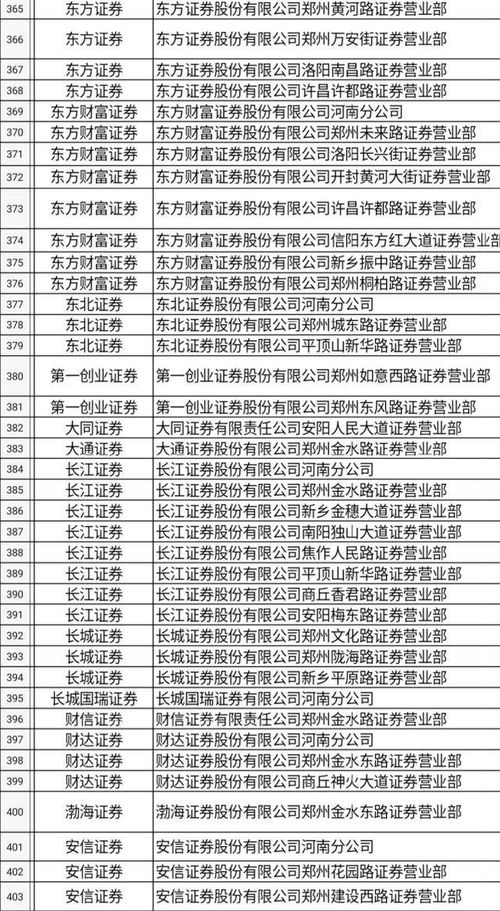 | 365 | 东方证券 | 东方证券股份有限公司郑州黄河路证券营业部 |
|---|---|---|
| 366 | 东方证券 | 东方证券股份有限公司郑州万安街证券营业部 |
| 367 | 东方证券 | 东方证券股份有限公司洛阳南昌路证券营业部 |
| 368 | 东方证券 | 东方证券股份有限公司许昌许都路证券营业部 |
| 369 | 东方财富证券 | 东方财富证券股份有限公司河南分公司 |
| 370 | 东方财富证券 | 东方财富证券股份有限公司郑州未来路证券营业部 |
| 371 | 东方财富证券 | 东方财富证券股份有限公司洛阳长兴街证券营业部 |
| 372 | 东方财富证券 | 东方财富证券股份有限公司开封黄河大街证券营业部 |
| 373 | 东方财富证券 | 东方财富证券股份有限公司许昌许都路证券营业部 |
| 374 | 东方财富证券 | 东方财富证券股份有限公司信阳东方红大道证券营业部 |
| 375 | 东方财富证券 | 东方财富证券股份有限公司新乡振中路证券营业部 |
| 376 | 东方财富证券 | 东方财富证券股份有限公司郑州桐柏路证券营业部 |
| 377 | 东北证券 | 东北证券股份有限公司河南分公司 |
| 378 | 东北证券 | 东北证券股份有限公司郑州城东路证券营业部 |
| 379 | 东北证券 | 东北证券股份有限公司平顶山新华路证券营业部 |
| 380 | 第一创业证券 | 第一创业证券股份有限公司郑州如意西路证券营业部 |
| 381 | 第一创业证券 | 第一创业证券股份有限公司郑州东风路证券营业部 |
| 382 | 大同证券 | 大同证券有限责任公司安阳人民大道证券营业部 |
| 383 | 大通证券 | 大通证券股份有限公司郑州金水路证券营业部 |
| 384 | 长江证券 | 长江证券股份有限公司河南分公司 |
| 385 | 长江证券 | 长江证券股份有限公司郑州金水路证券营业部 |
| 386 | 长江证券 | 长江证券股份有限公司新乡金穗大道证券营业部 |
| 387 | 长江证券 | 长江证券股份有限公司南阳独山大道证券营业部 |
| 388 | 长江证券 | 长江证券股份有限公司焦作人民路证券营业部 |
| 389 | 长江证券 | 长江证券股份有限公司平顶山新华路证券营业部 |
| 390 | 长江证券 | 长江证券股份有限公司商丘香君路证券营业部 |
| 391 | 长江证券 | 长江证券股份有限公司安阳梅东路证券营业部 |
| 392 | 长城证券 | 长城证券股份有限公司郑州文化路证券营业部 |
| 393 | 长城证券 | 长城证券股份有限公司郑州陇海路证券营业部 |
| 394 | 长城证券 | 长城证券股份有限公司新乡平原路证券营业部 |
| 395 | 长城国瑞证券 | 长城国瑞证券有限公司河南分公司 |
| 396 | 财信证券 | 财信证券有限责任公司郑州金水路证券营业部 |
| 397 | 财达证券 | 财达证券股份有限公司河南分公司 |
| 398 | 财达证券 | 财达证券股份有限公司郑州金水东路证券营业部 |
| 399 | 财达证券 | 财达证券股份有限公司商丘神火大道证券营业部 |
| 400 | 渤海证券 | 渤海证券股份有限公司郑州金水东路证券营业部 |
| 401 | 安信证券 | 安信证券股份有限公司河南分公司 |
| 402 | 安信证券 | 安信证券股份有限公司郑州花园路证券营业部 |
| 403 | 安信证券 | 安信证券股份有限公司郑州建设西路证券营业部 |